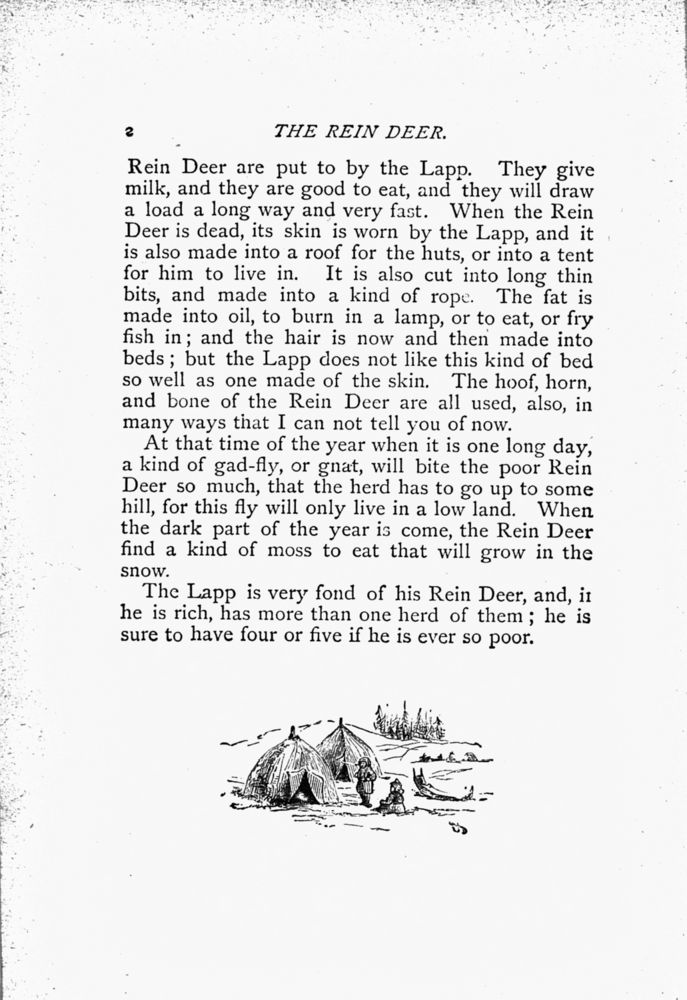 2 THE REIN DEER.

Rein Deer are put to by the Lapp. They give milk, and they are good to eat, and they will draw a load a long way and very fast. When the Rein Deer is dead, its skin is worn by the Lapp, and it is also made into a roof for the huts, or into a tent for him to live in. It is also cut into long thin bits, and made into a kind of rope. The fat is made into oil, to burn in a lamp, or to eat, or fry fish in; and the hair is now and then made into beds; but the Lapp does not like this kind of bed so well as one made of the skin. The hoof, horn, and bone of the Rein Deer are all used, also, in many ways that I can not tell you of now.

At that time of the year when it is one long day, a kind of gad-fly, or gnat, will bite the poor Rein Deer so much, that the herd has to go up to some hill, for this fly will only live in a low land. When the dark part of the year is come, the Rein Deer find a kind of moss to eat that will grow in the snow.

The Lapp is very fond of his Rein Deer, and, if he is rich, has more than one herd of them; he is sure to have four or five if he is ever so poor.